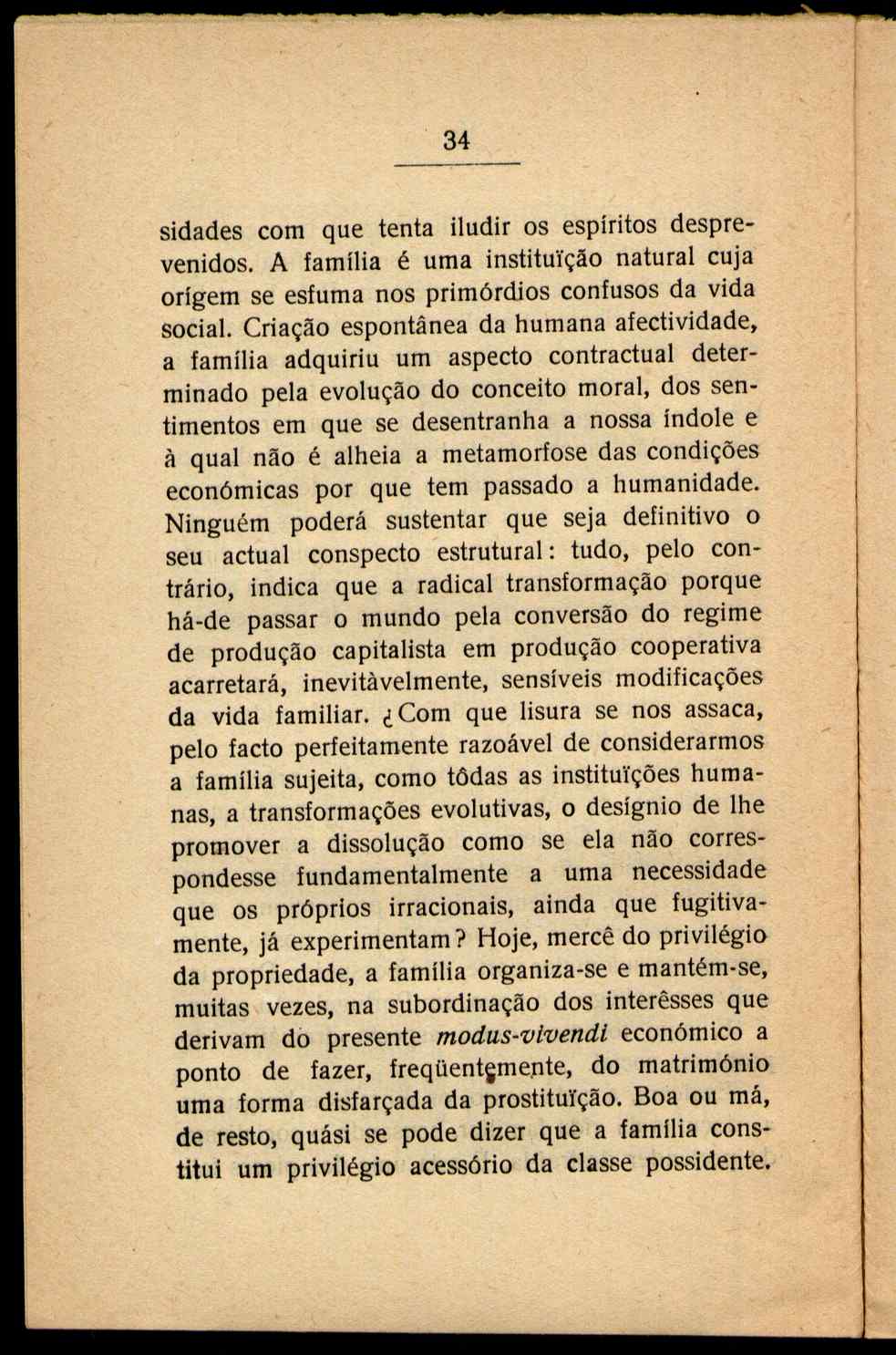 34

sidades com que tenta iludir os espíritos desprevenidos. A família é uma instituïção natural cuja orígem se esfuma nos primórdios confusos da vida social. Criação espontânea da humana afectividade, a família adquiriu um aspecto contractual determinado pela evolução do conceito moral, dos sentimentos em que se desentranha a nossa índole e à qual não é alheia a metamorfose das condições económicas por que tem passado a humanidade. Ninguém poderá sustentar que seja definitivo o seu actual conspecto estrutural: tudo, pelo contrário, indica que a radical transformação porque há-de passar o mundo pela conversão do regime de produção capitalista em produção cooperativa acarretará, inevitàvelmente, sensíveis modificações da vida familiar. ¿Com que lisura se nos assaca, pelo facto perfeitamente razoável de considerarmos a família sujeita, como tôdas as instituïções humanas, a transformações evolutivas, o desígnio de lhe promover a dissolução como se ela não correspondesse fundamentalmente a uma necessidade que os próprios irracionais, ainda que fugitivamente, já experimentam? Hoje, mercê do privilégio da propriedade, a família organiza-se e mantém-se, muitas vezes, na subordinação dos interêsses que derivam do presente modus-vivendi económico a ponto de fazer, freqüentemente, do matrimónio uma forma disfarçada da prostituïção. Boa ou má, de resto, quási se pode dizer que a família constitui um privilégio acessório da classe possidente.